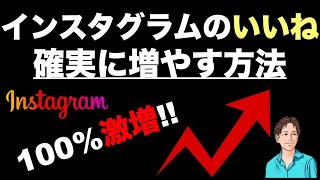 インスタグラムのいいね
確実に増やす方法

Instagram

100%激増!!